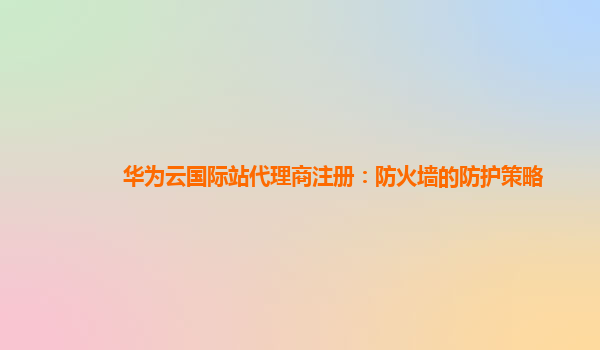 华为云国际站代理商注册：防火墙的防护策略